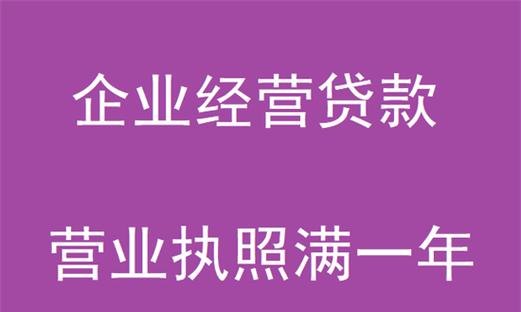 企业经营贷款

营业执照满一年